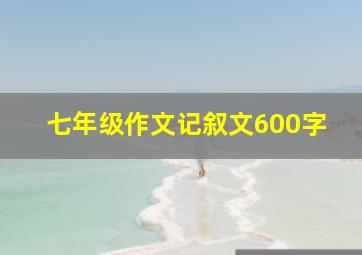 七年级作文记叙文600字